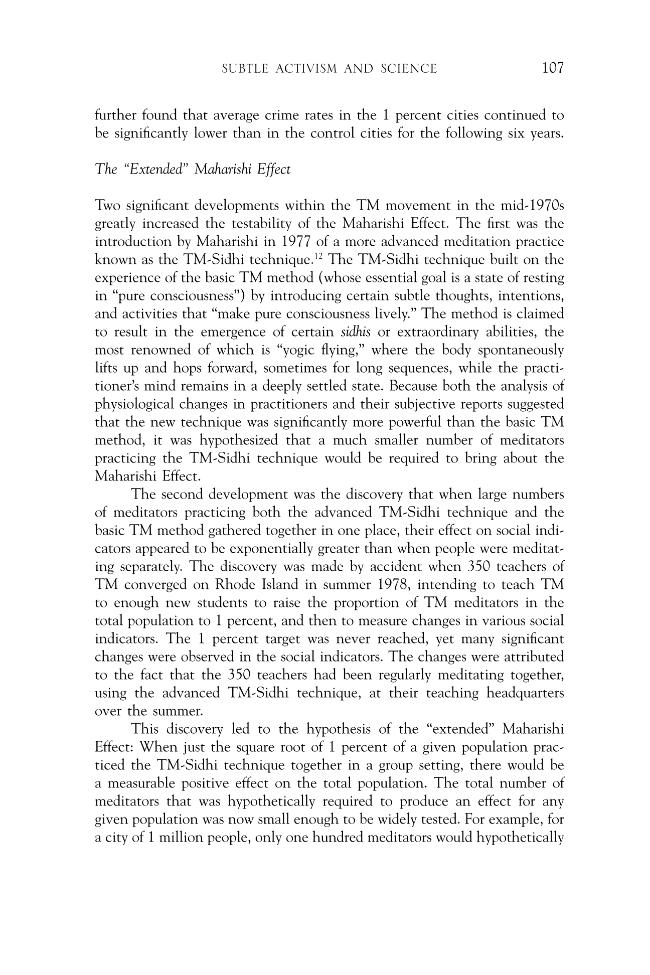 SUBTLE ACTIVISM AND SCIENCE 107

further found that average crime rates in the 1 percent cities continued to be significantly lower than in the control cities for the following six years.

The "Extended" Maharishi Effect

Two significant developments within the TM movement in the mid-1970s greatly increased the testability of the Maharishi Effect. The first was the introduction by Maharishi in 1977 of a more advanced meditation practice known as the TM-Sidhi technique.$^{12}$ The TM-Sidhi technique built on the experience of the basic TM method (whose essential goal is a state of resting in "pure consciousness") by introducing certain subtle thoughts, intentions, and activities that "make pure consciousness lively." The method is claimed to result in the emergence of certain sidhis or extraordinary abilities, the most renowned of which is "yogic flying," where the body spontaneously lifts up and hops forward, sometimes for long sequences, while the practitioner's mind remains in a deeply settled state. Because both the analysis of physiological changes in practitioners and their subjective reports suggested that the new technique was significantly more powerful than the basic TM method, it was hypothesized that a much smaller number of meditators practicing the TM-Sidhi technique would be required to bring about the Maharishi Effect.

The second development was the discovery that when large numbers of meditators practicing both the advanced TM-Sidhi technique and the basic TM method gathered together in one place, their effect on social indicators appeared to be exponentially greater than when people were meditating separately. The discovery was made by accident when 350 teachers of TM converged on Rhode Island in summer 1978, intending to teach TM to enough new students to raise the proportion of TM meditators in the total population to 1 percent, and then to measure changes in various social indicators. The 1 percent target was never reached, yet many significant changes were observed in the social indicators. The changes were attributed to the fact that the 350 teachers had been regularly meditating together, using the advanced TM-Sidhi technique, at their teaching headquarters over the summer.

This discovery led to the hypothesis of the "extended" Maharishi Effect: When just the square root of 1 percent of a given population practiced the TM-Sidhi technique together in a group setting, there would be a measurable positive effect on the total population. The total number of meditators that was hypothetically required to produce an effect for any given population was now small enough to be widely tested. For example, for a city of 1 million people, only one hundred meditators would hypothetically